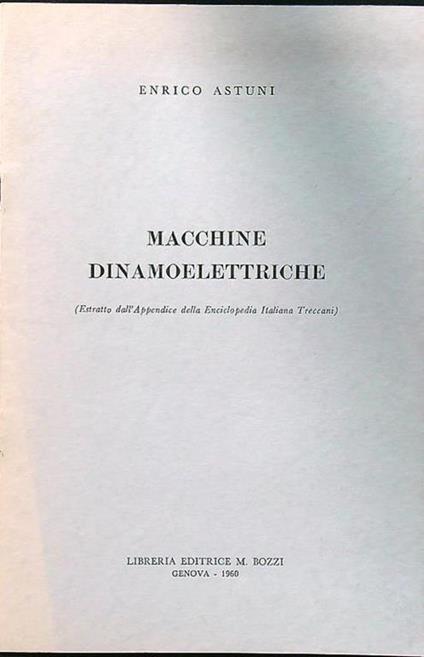 ENRICO ASTUNI

MACCHINE
DINAMOELETTRICHE

(Estratto dall'Appendice della Enciclopedia Italiana Treccani)

LIBRERIA EDITRICE M. BOZZI
GENOVA - 1960